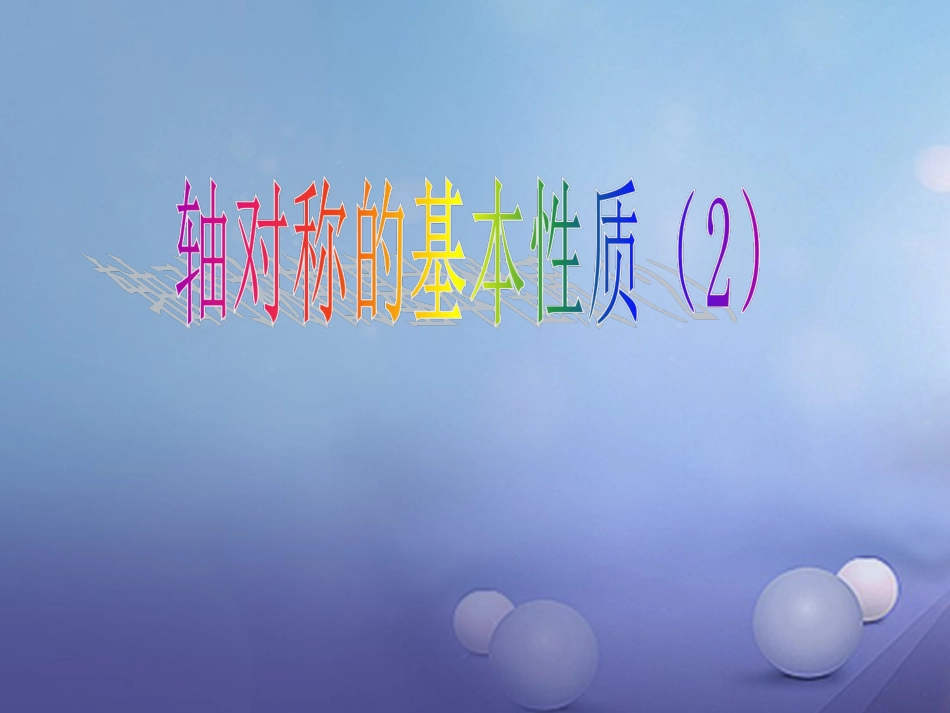 轴对称的基本性质（2）